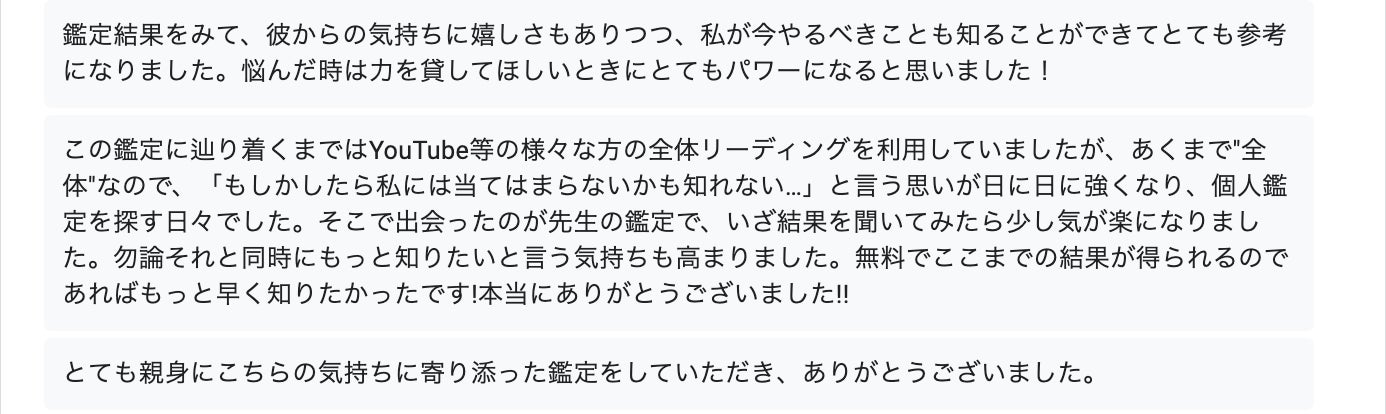 鑑定結果をみて、彼からの気持ちに嬉しさもありつつ、私が今やるべきことも知ることができてとても参考になりました。悩んだ時は力を貸してほしいときにとてもパワーになると思いました！

この鑑定に辿り着くまではYouTube等の様々な方の全体リーディングを利用していましたが、あくまで"全体"なので、「もしかしたら私には当てはまらないかも知れない…」と言う思いが日に日に強くなり、個人鑑定を探す日々でした。そこで出会ったのが先生の鑑定で、いざ結果を聞いてみたら少し気が楽になりました。勿論それと同時にもっと知りたいと言う気持ちも高まりました。無料でここまでの結果が得られるのであればもっと早く知りたかったです!本当にありがとうございました!!

とても親身にこちらの気持ちに寄り添った鑑定をしていただき、ありがとうございました。